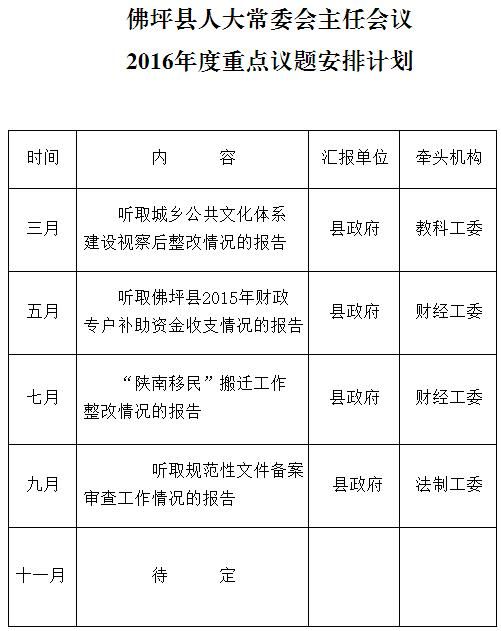 佛坪县人大常委会主任会议

2016年度重点议题安排计划

| 时间 | 内　　容 | 汇报单位 | 牵头机构 |
|---|---|---|---|
| 三月 | 听取城乡公共文化体系建设视察后整改情况的报告 | 县政府 | 教科工委 |
| 五月 | 听取佛坪县2015年财政专户补助资金收支情况的报告 | 县政府 | 财经工委 |
| 七月 | “陕南移民”搬迁工作整改情况的报告 | 县政府 | 财经工委 |
| 九月 | 听取规范性文件备案审查工作情况的报告 | 县政府 | 法制工委 |
| 十一月 | 待　　定 | | |